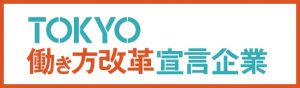 TOKYO
働き方改革宣言企業